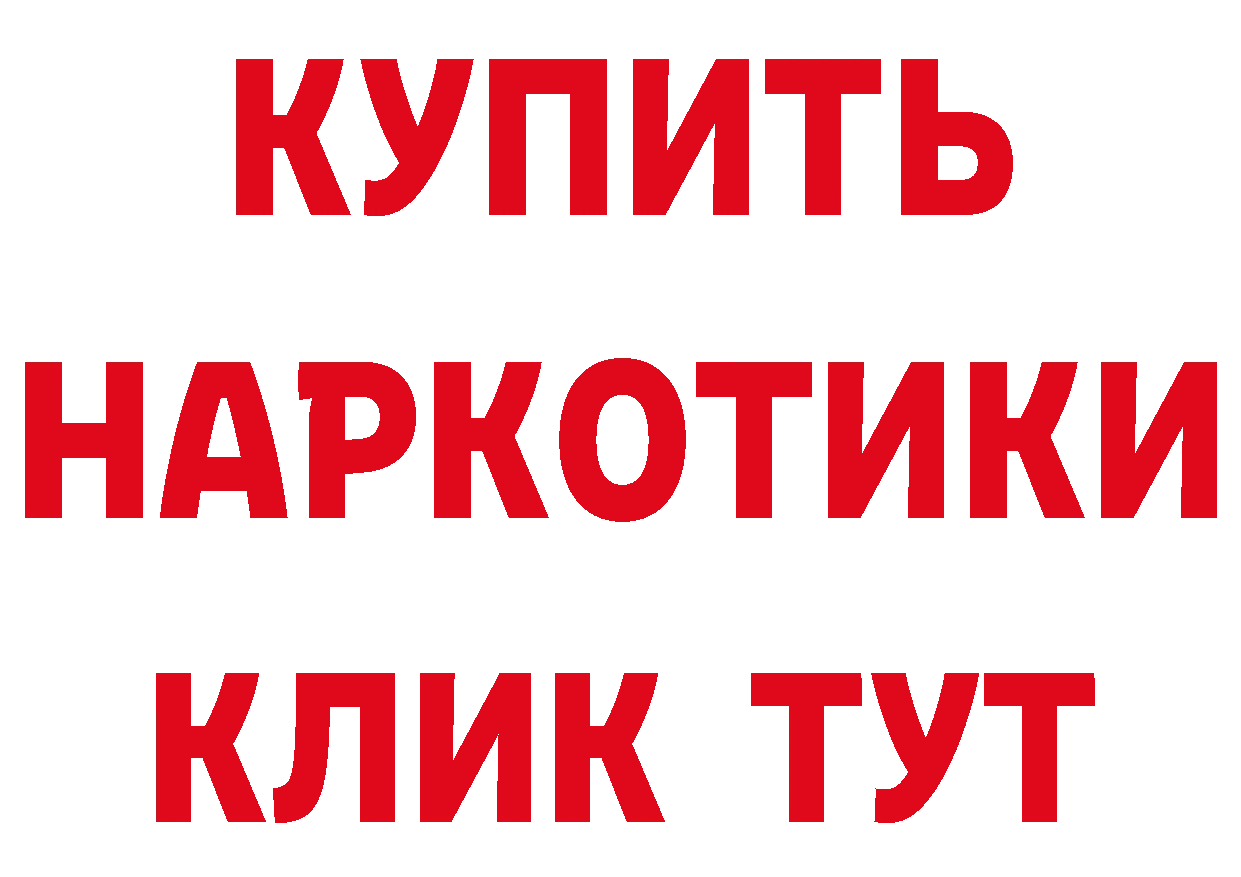 КУПИТЬ НАРКОТИКИ КЛИК ТУТ